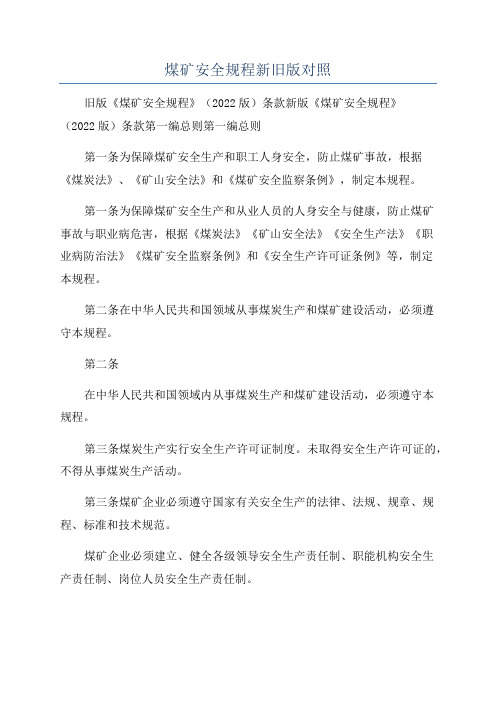 煤矿安全规程新旧版对照

旧版《煤矿安全规程》（2022版）条款新版《煤矿安全规程》（2022版）条款第一编总则第一编总则

第一条为保障煤矿安全生产和职工人身安全，防止煤矿事故，根据《煤炭法》、《矿山安全法》和《煤矿安全监察条例》，制定本规程。

第一条为保障煤矿安全生产和从业人员的人身安全与健康，防止煤矿事故与职业病危害，根据《煤炭法》《矿山安全法》《安全生产法》《职业病防治法》《煤矿安全监察条例》和《安全生产许可证条例》等，制定本规程。

第二条在中华人民共和国领域从事煤炭生产和煤矿建设活动，必须遵守本规程。

第二条

在中华人民共和国领域内从事煤炭生产和煤矿建设活动，必须遵守本规程。

第三条煤炭生产实行安全生产许可证制度。未取得安全生产许可证的，不得从事煤炭生产活动。

第三条煤矿企业必须遵守国家有关安全生产的法律、法规、规章、规程、标准和技术规范。

煤矿企业必须建立、健全各级领导安全生产责任制、职能机构安全生产责任制、岗位人员安全生产责任制。